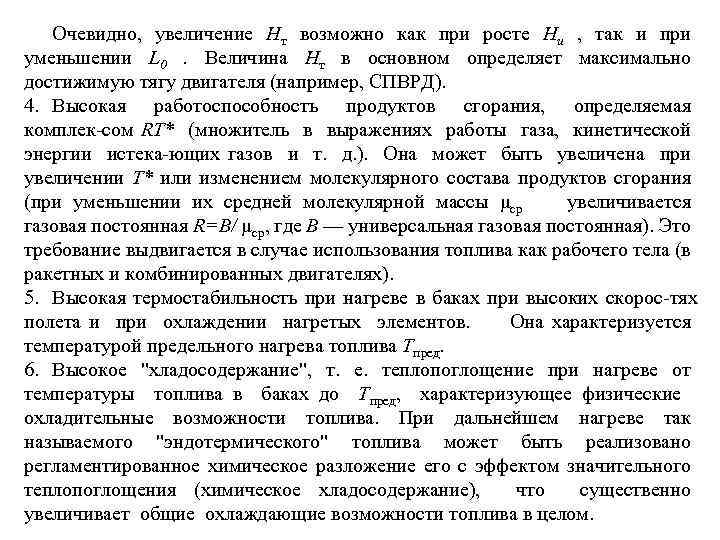 Очевидно, увеличение $H_т$ возможно как при росте $H_u$ , так и при уменьшении $L_0$ . Величина $H_т$ в основном определяет максимально достижимую тягу двигателя (например, СПВРД).
4. Высокая работоспособность продуктов сгорания, определяемая комплек-сом $RT^*$ (множитель в выражениях работы газа, кинетической энергии истека-ющих газов и т. д.). Она может быть увеличена при увеличении $T^*$ или изменением молекулярного состава продуктов сгорания (при уменьшении их средней молекулярной массы $\mu_{ср}$ увеличивается газовая постоянная $R=B/\mu_{ср}$, где $B$ — универсальная газовая постоянная). Это требование выдвигается в случае использования топлива как рабочего тела (в ракетных и комбинированных двигателях).
5. Высокая термостабильность при нагреве в баках при высоких скорос-тях полета и при охлаждении нагретых элементов. Она характеризуется температурой предельного нагрева топлива $T_{пред}$.
6. Высокое "хладосодержание", т. е. теплопоглощение при нагреве от температуры топлива в баках до $T_{пред}$, характеризующее физические охладительные возможности топлива. При дальнейшем нагреве так называемого "эндотермического" топлива может быть реализовано регламентированное химическое разложение его с эффектом значительного теплопоглощения (химическое хладосодержание), что существенно увеличивает общие охлаждающие возможности топлива в целом.